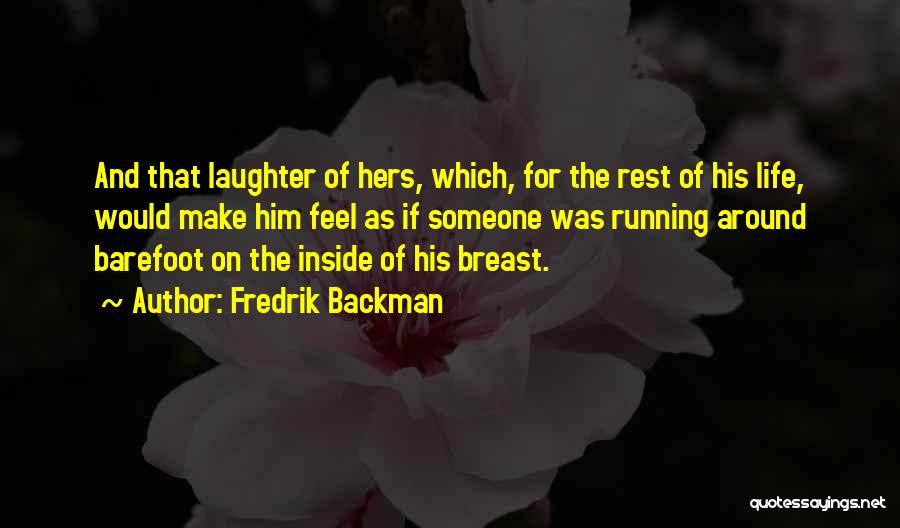 And that laughter of hers, which, for the rest of his life, would make him feel as if someone was running around barefoot on the inside of his breast.

~ Author: Fredrik Backman

quotessayings.net